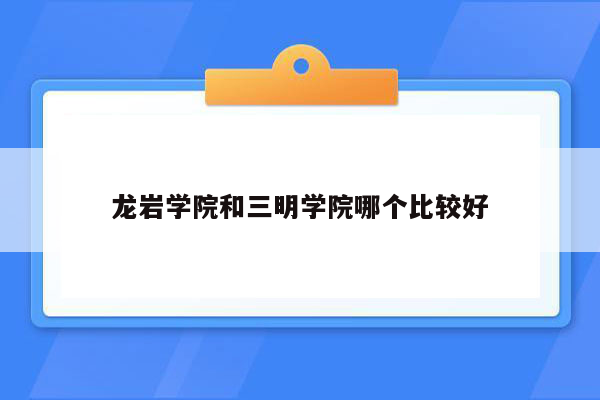 龙岩学院和三明学院哪个比较好